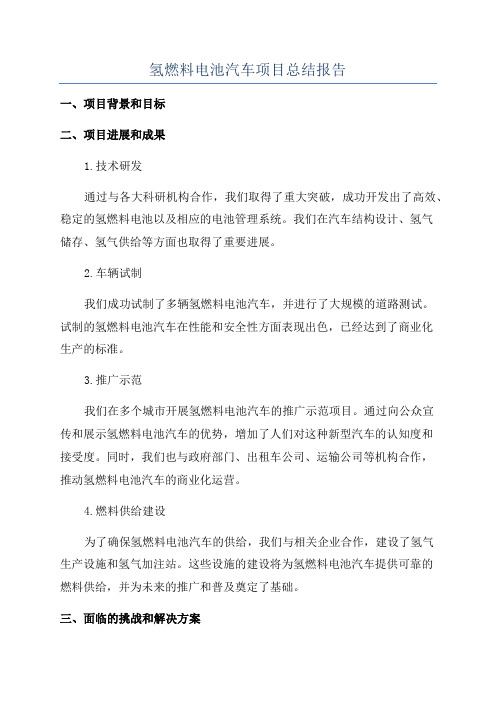 氢燃料电池汽车项目总结报告

一、项目背景和目标

二、项目进展和成果

1.技术研发

通过与各大科研机构合作，我们取得了重大突破，成功开发出了高效、稳定的氢燃料电池以及相应的电池管理系统。我们在汽车结构设计、氢气储存、氢气供给等方面也取得了重要进展。

2.车辆试制

我们成功试制了多辆氢燃料电池汽车，并进行了大规模的道路测试。试制的氢燃料电池汽车在性能和安全性方面表现出色，已经达到了商业化生产的标准。

3.推广示范

我们在多个城市开展氢燃料电池汽车的推广示范项目。通过向公众宣传和展示氢燃料电池汽车的优势，增加了人们对这种新型汽车的认知度和接受度。同时，我们也与政府部门、出租车公司、运输公司等机构合作，推动氢燃料电池汽车的商业化运营。

4.燃料供给建设

为了确保氢燃料电池汽车的供给，我们与相关企业合作，建设了氢气生产设施和氢气加注站。这些设施的建设将为氢燃料电池汽车提供可靠的燃料供给，并为未来的推广和普及奠定了基础。

三、面临的挑战和解决方案